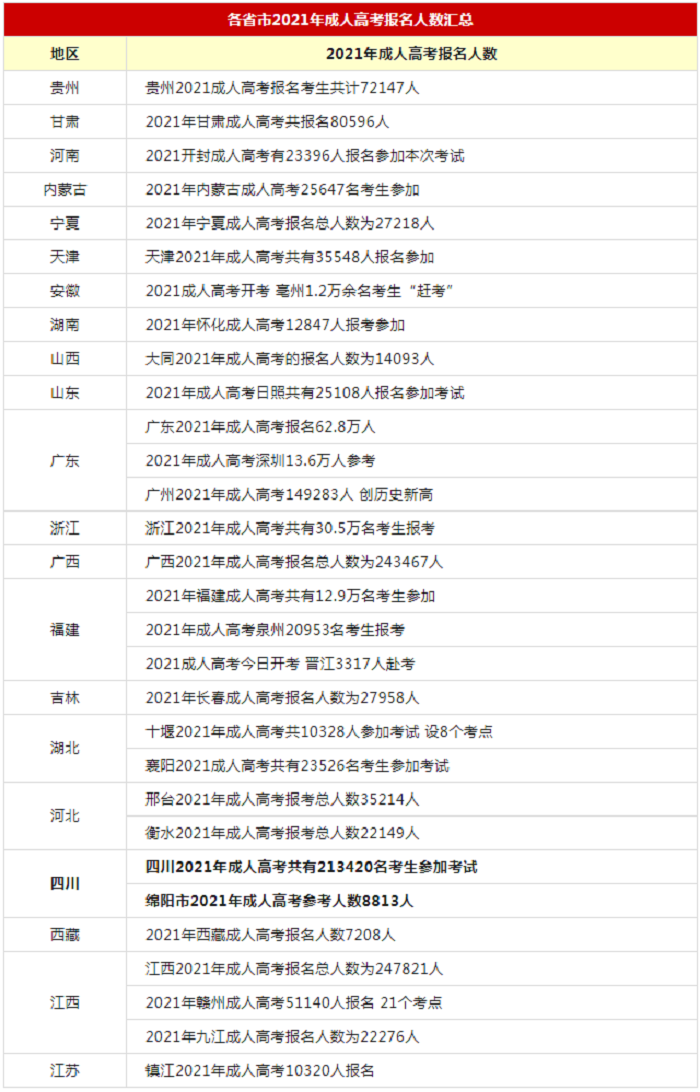 各省市2021年成人高考报名人数汇总

| 地区 | 2021年成人高考报名人数 |
|---|---|
| 贵州 | 贵州2021成人高考报名考生共计72147人 |
| 甘肃 | 2021年甘肃成人高考共报名80596人 |
| 河南 | 2021开封成人高考有23396人报名参加本次考试 |
| 内蒙古 | 2021年内蒙古成人高考25647名考生参加 |
| 宁夏 | 2021年宁夏成人高考报名总人数为27218人 |
| 天津 | 天津2021年成人高考共有35548人报名参加 |
| 安徽 | 2021成人高考开考 亳州1.2万余名考生“赶考” |
| 湖南 | 2021年怀化成人高考12847人报考参加 |
| 山西 | 大同2021年成人高考的报名人数为14093人 |
| 山东 | 2021年成人高考日照共有25108人报名参加考试 |
| 广东 | 广东2021年成人高考报名62.8万人 |
| | 2021年成人高考深圳13.6万人参考 |
| | 广州2021年成人高考149283人 创历史新高 |
| 浙江 | 浙江2021年成人高考共有30.5万名考生报考 |
| 广西 | 广西2021年成人高考报名总人数为243467人 |
| 福建 | 2021年福建成人高考共有12.9万名考生参加 |
| | 2021年成人高考泉州20953名考生报考 |
| | 2021成人高考今日开考 晋江3317人赴考 |
| 吉林 | 2021年长春成人高考报名人数为27958人 |
| 湖北 | 十堰2021年成人高考共10328人参加考试 设8个考点 |
| | 襄阳2021成人高考共有23526名考生参加考试 |
| 河北 | 邢台2021年成人高考报考总人数35214人 |
| | 衡水2021年成人高考报考总人数22149人 |
| 四川 | 四川2021年成人高考共有213420名考生参加考试 |
| | 绵阳市2021年成人高考参考人数8813人 |
| 西藏 | 2021年西藏成人高考报名人数7208人 |
| 江西 | 江西2021年成人高考报名总人数为247821人 |
| | 2021年赣州成人高考51140人报名 21个考点 |
| | 2021年九江成人高考报名人数为22276人 |
| 江苏 | 镇江2021年成人高考10320人报名 |